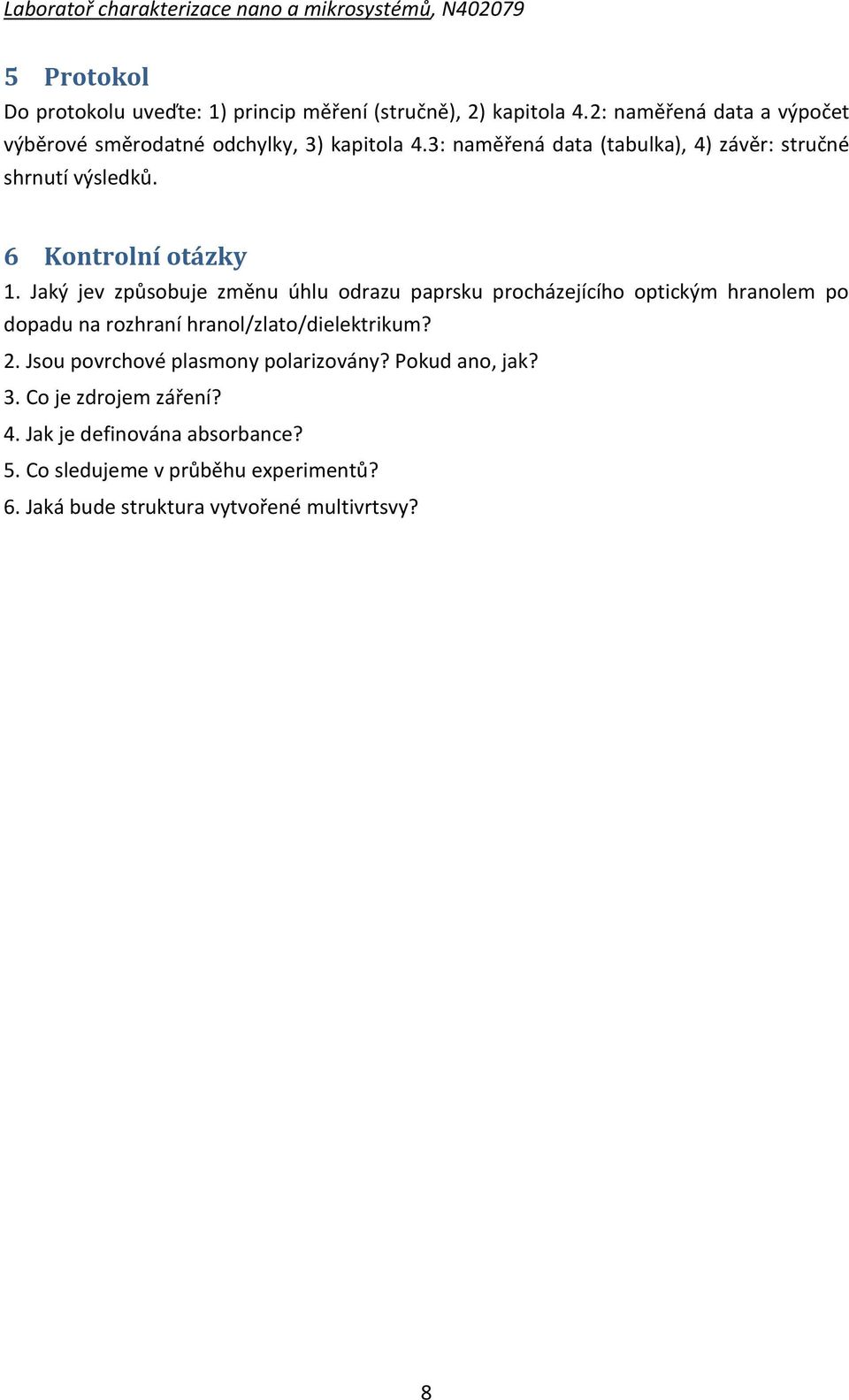 Laboratoř charakterizace nano a mikrosystémů, N402079

5 Protokol

Do protokolu uveďte: 1) princip měření (stručně), 2) kapitola 4.2: naměřená data a výpočet výběrové směrodatné odchylky, 3) kapitola 4.3: naměřená data (tabulka), 4) závěr: stručné shrnutí výsledků.

6 Kontrolní otázky

1. Jaký jev způsobuje změnu úhlu odrazu paprsku procházejícího optickým hranolem po dopadu na rozhraní hranol/zlato/dielektrikum?

2. Jsou povrchové plasmony polarizovány? Pokud ano, jak?

3. Co je zdrojem záření?

4. Jak je definována absorbance?

5. Co sledujeme v průběhu experimentů?

6. Jaká bude struktura vytvořené multivrtsvy?

8